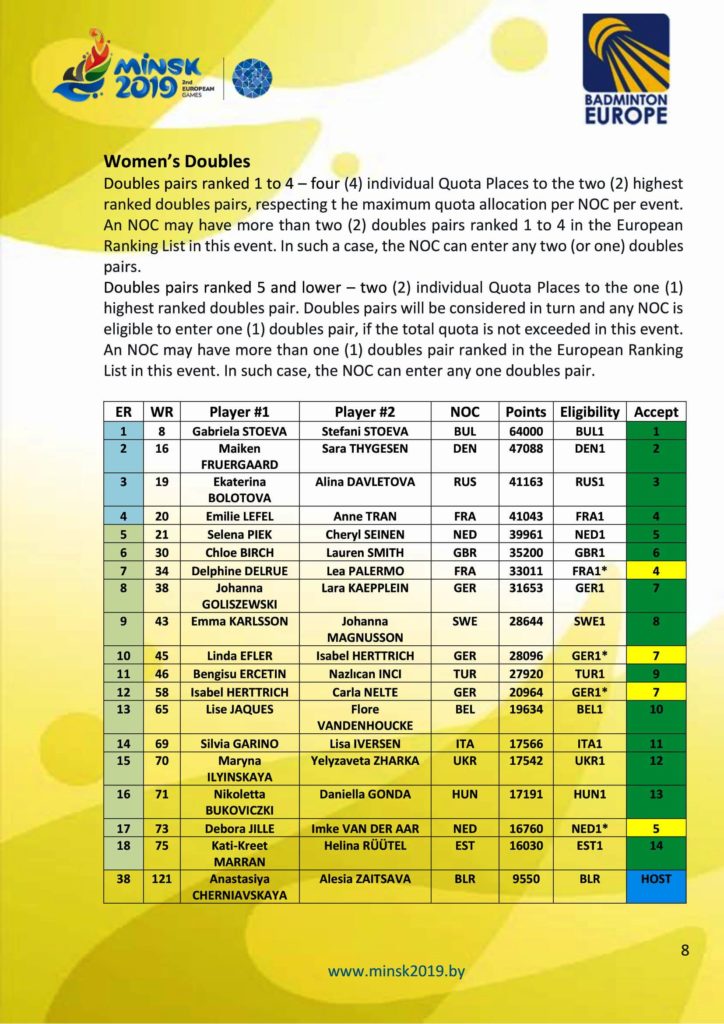 MINSK 2019 2nd EUROPEAN GAMES

BADMINTON EUROPE

Women's Doubles

Doubles pairs ranked 1 to 4 – four (4) individual Quota Places to the two (2) highest ranked doubles pairs, respecting t he maximum quota allocation per NOC per event. An NOC may have more than two (2) doubles pairs ranked 1 to 4 in the European Ranking List in this event. In such a case, the NOC can enter any two (or one) doubles pairs.

Doubles pairs ranked 5 and lower – two (2) individual Quota Places to the one (1) highest ranked doubles pair. Doubles pairs will be considered in turn and any NOC is eligible to enter one (1) doubles pair, if the total quota is not exceeded in this event. An NOC may have more than one (1) doubles pair ranked in the European Ranking List in this event. In such case, the NOC can enter any one doubles pair.

| ER | WR | Player #1 | Player #2 | NOC | Points | Eligibility | Accept |
|---|---|---|---|---|---|---|---|
| 1 | 8 | Gabriela STOEVA | Stefani STOEVA | BUL | 64000 | BUL1 | 1 |
| 2 | 16 | Maiken FRUERGAARD | Sara THYGESEN | DEN | 47088 | DEN1 | 2 |
| 3 | 19 | Ekaterina BOLOTOVA | Alina DAVLETOVA | RUS | 41163 | RUS1 | 3 |
| 4 | 20 | Emilie LEFEL | Anne TRAN | FRA | 41043 | FRA1 | 4 |
| 5 | 21 | Selena PIEK | Cheryl SEINEN | NED | 39961 | NED1 | 5 |
| 6 | 30 | Chloe BIRCH | Lauren SMITH | GBR | 35200 | GBR1 | 6 |
| 7 | 34 | Delphine DELRUE | Lea PALERMO | FRA | 33011 | FRA1* | 4 |
| 8 | 38 | Johanna GOLISZEWSKI | Lara KAEPPLEIN | GER | 31653 | GER1 | 7 |
| 9 | 43 | Emma KARLSSON | Johanna MAGNUSSON | SWE | 28644 | SWE1 | 8 |
| 10 | 45 | Linda EFLER | Isabel HERTTRICH | GER | 28096 | GER1* | 7 |
| 11 | 46 | Bengisu ERCETIN | Nazlıcan INCI | TUR | 27920 | TUR1 | 9 |
| 12 | 58 | Isabel HERTTRICH | Carla NELTE | GER | 20964 | GER1* | 7 |
| 13 | 65 | Lise JAQUES | Flore VANDENHOUCKE | BEL | 19634 | BEL1 | 10 |
| 14 | 69 | Silvia GARINO | Lisa IVERSEN | ITA | 17566 | ITA1 | 11 |
| 15 | 70 | Maryna ILYINSKAYA | Yelyzaveta ZHARKA | UKR | 17542 | UKR1 | 12 |
| 16 | 71 | Nikoletta BUKOVICZKI | Daniella GONDA | HUN | 17191 | HUN1 | 13 |
| 17 | 73 | Debora JILLE | Imke VAN DER AAR | NED | 16760 | NED1* | 5 |
| 18 | 75 | Kati-Kreet MARRAN | Helina RÜÜTEL | EST | 16030 | EST1 | 14 |
| 38 | 121 | Anastasiya CHERNIAVSKAYA | Alesia ZAITSAVA | BLR | 9550 | BLR | HOST |

8

www.minsk2019.by